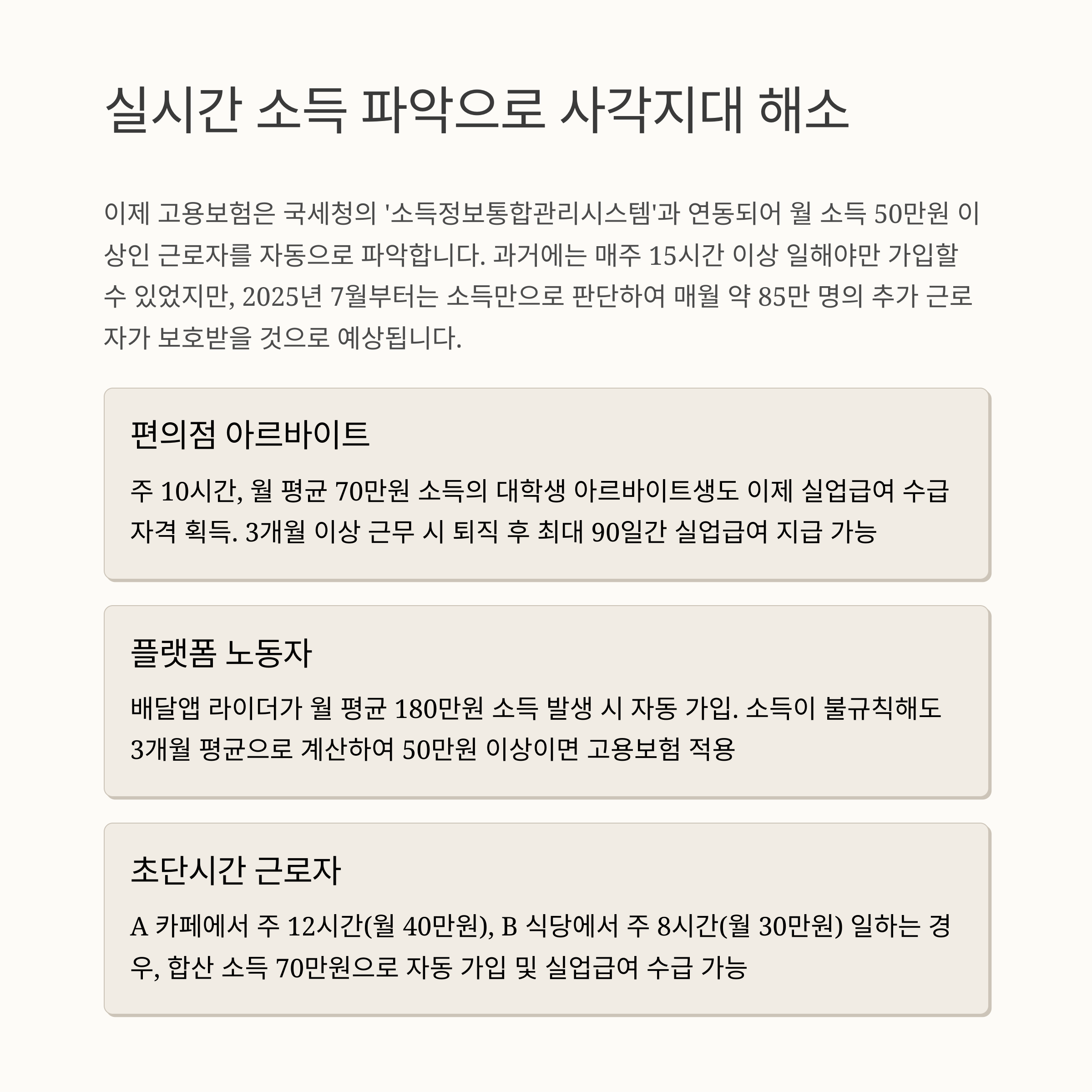 실시간 소득 파악으로 사각지대 해소

이제 고용보험은 국세청의 '소득정보통합관리시스템'과 연동되어 월 소득 50만원 이상인 근로자를 자동으로 파악합니다. 과거에는 매주 15시간 이상 일해야만 가입할 수 있었지만, 2025년 7월부터는 소득만으로 판단하여 매월 약 85만 명의 추가 근로자가 보호받을 것으로 예상됩니다.

편의점 아르바이트

주 10시간, 월 평균 70만원 소득의 대학생 아르바이트생도 이제 실업급여 수급 자격 획득. 3개월 이상 근무 시 퇴직 후 최대 90일간 실업급여 지급 가능

플랫폼 노동자

배달앱 라이더가 월 평균 180만원 소득 발생 시 자동 가입. 소득이 불규칙해도 3개월 평균으로 계산하여 50만원 이상이면 고용보험 적용

초단시간 근로자

A 카페에서 주 12시간(월 40만원), B 식당에서 주 8시간(월 30만원) 일하는 경우, 합산 소득 70만원으로 자동 가입 및 실업급여 수급 가능